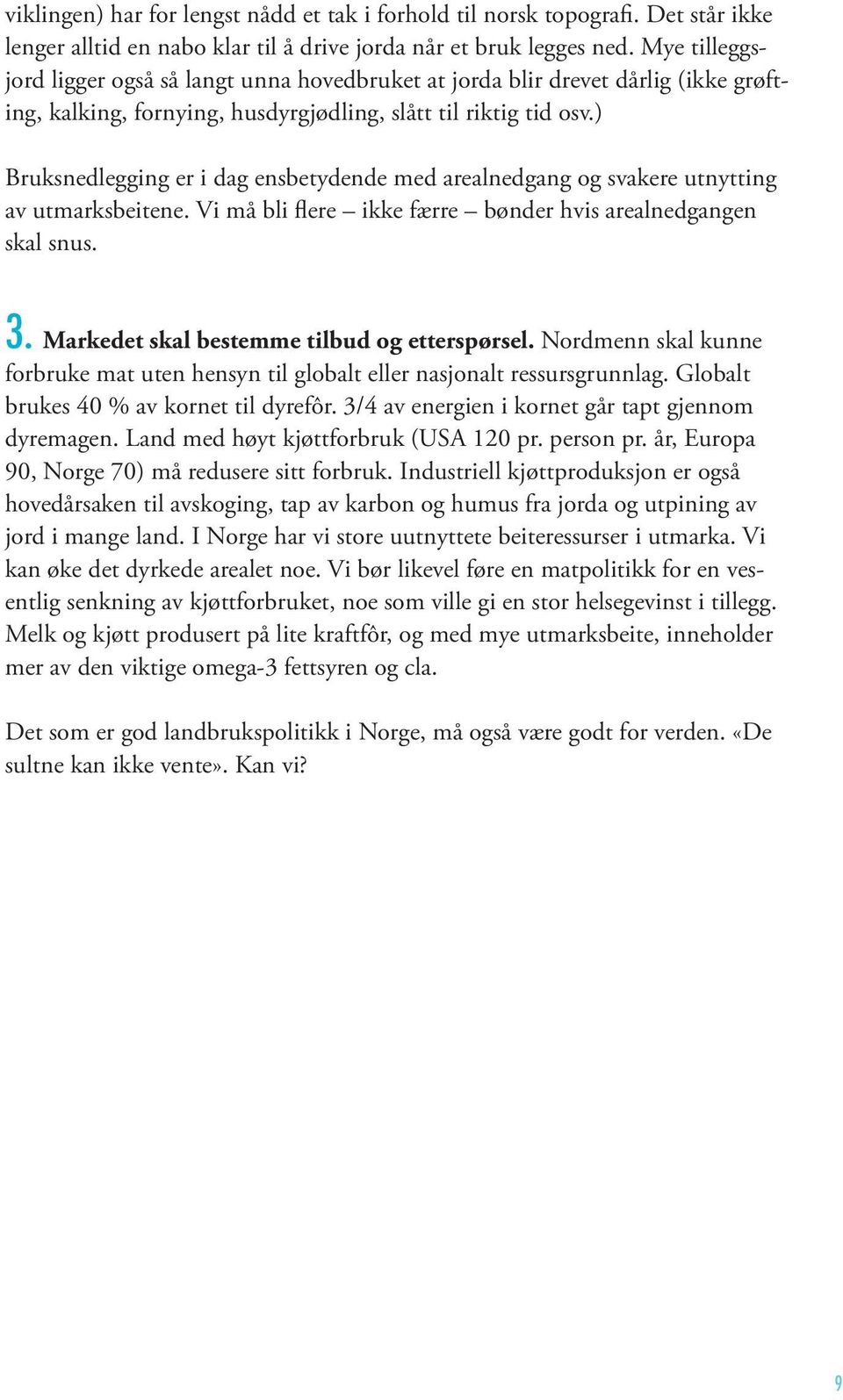 viklingen) har for lengst nådd et tak i forhold til norsk topografi. Det står ikke lenger alltid en nabo klar til å drive jorda når et bruk legges ned. Mye tilleggsjord ligger også så langt unna hovedbruket at jorda blir drevet dårlig (ikke grøfting, kalking, fornying, husdyrgjødling, slått til riktig tid osv.)

Bruksnedlegging er i dag ensbetydende med arealnedgang og svakere utnytting av utmarksbeitene. Vi må bli flere – ikke færre – bønder hvis arealnedgangen skal snus.

3. Markedet skal bestemme tilbud og etterspørsel. Nordmenn skal kunne forbruke mat uten hensyn til globalt eller nasjonalt ressursgrunnlag. Globalt brukes 40 % av kornet til dyrefôr. 3/4 av energien i kornet går tapt gjennom dyremagen. Land med høyt kjøttforbruk (USA 120 pr. person pr. år, Europa 90, Norge 70) må redusere sitt forbruk. Industriell kjøttproduksjon er også hovedårsaken til avskoging, tap av karbon og humus fra jorda og utpining av jord i mange land. I Norge har vi store uutnyttete beiteressurser i utmarka. Vi kan øke det dyrkede arealet noe. Vi bør likevel føre en matpolitikk for en vesentlig senkning av kjøttforbruket, noe som ville gi en stor helsegevinst i tillegg. Melk og kjøtt produsert på lite kraftfôr, og med mye utmarksbeite, inneholder mer av den viktige omega-3 fettsyren og cla.

Det som er god landbrukspolitikk i Norge, må også være godt for verden. «De sultne kan ikke vente». Kan vi?

9